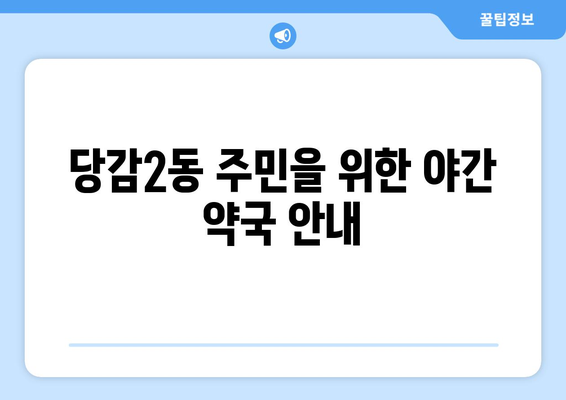 꿀팁정보

당감2동 주민을 위한 야간 약국 안내